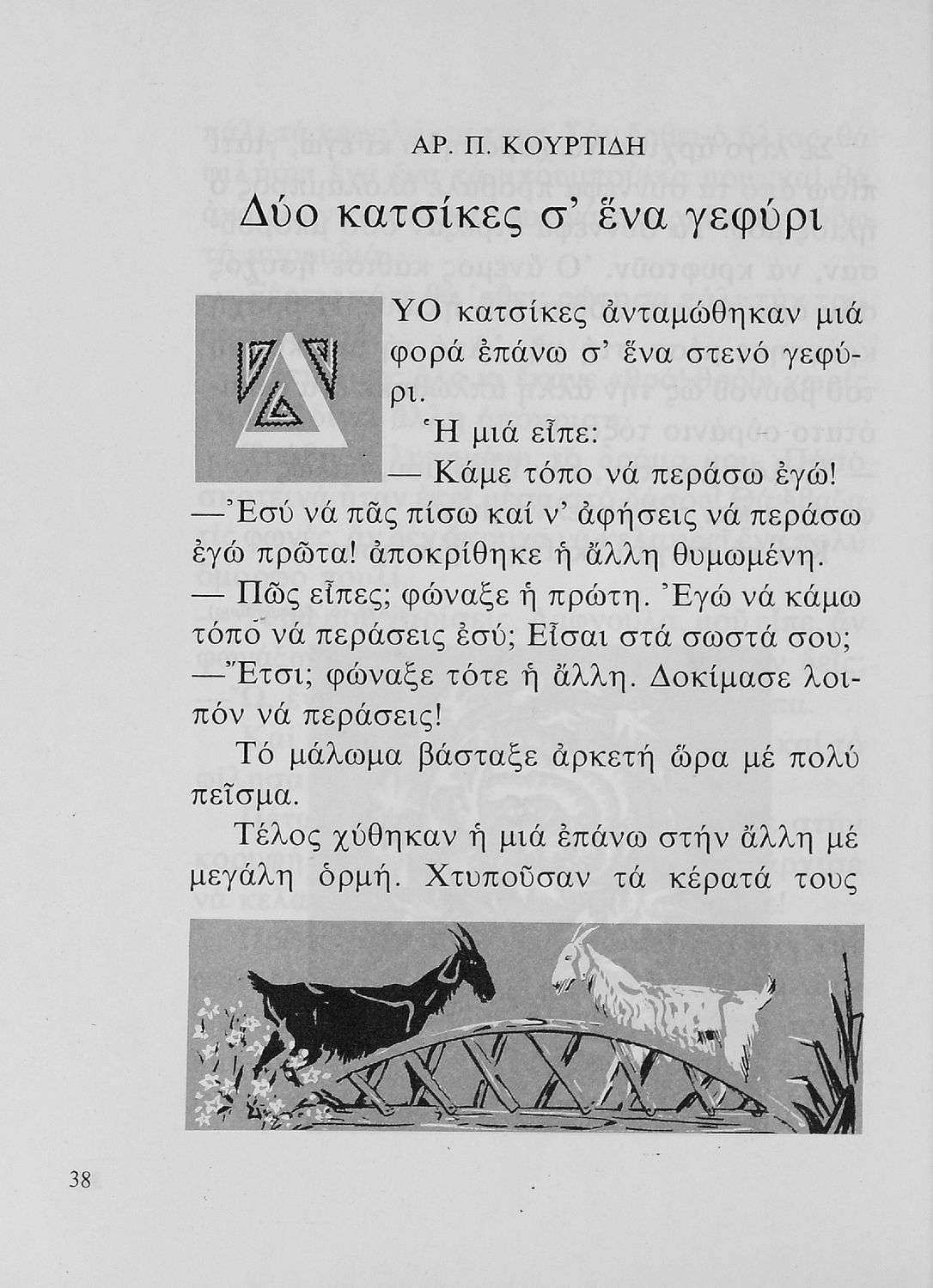 ΑΡ. Π. ΚΟΥΡΤΙΔΗ

Δύο κατσίκες σ' ἕνα γεφύρι

ΔΥΟ κατσίκες ἀνταμώθηκαν μιά φορά ἐπάνω σ' ἕνα στενό γεφύρι.

Ἡ μιά εἶπε:

— Κάμε τόπο νά περάσω ἐγώ!

—Ἐσύ νά πᾶς πίσω καί ν' ἀφήσεις νά περάσω ἐγώ πρῶτα! ἀποκρίθηκε ἡ ἄλλη θυμωμένη.

— Πῶς εἶπες; φώναξε ἡ πρώτη. Ἐγώ νά κάμω τόπο νά περάσεις ἐσύ; Εἶσαι στά σωστά σου;

—Ἔτσι; φώναξε τότε ἡ ἄλλη. Δοκίμασε λοιπόν νά περάσεις!

Τό μάλωμα βάσταξε ἀρκετή ὥρα μέ πολύ πεῖσμα.

Τέλος χύθηκαν ἡ μιά ἐπάνω στήν ἄλλη μέ μεγάλη ὁρμή. Χτυποῦσαν τά κέρατά τους

38